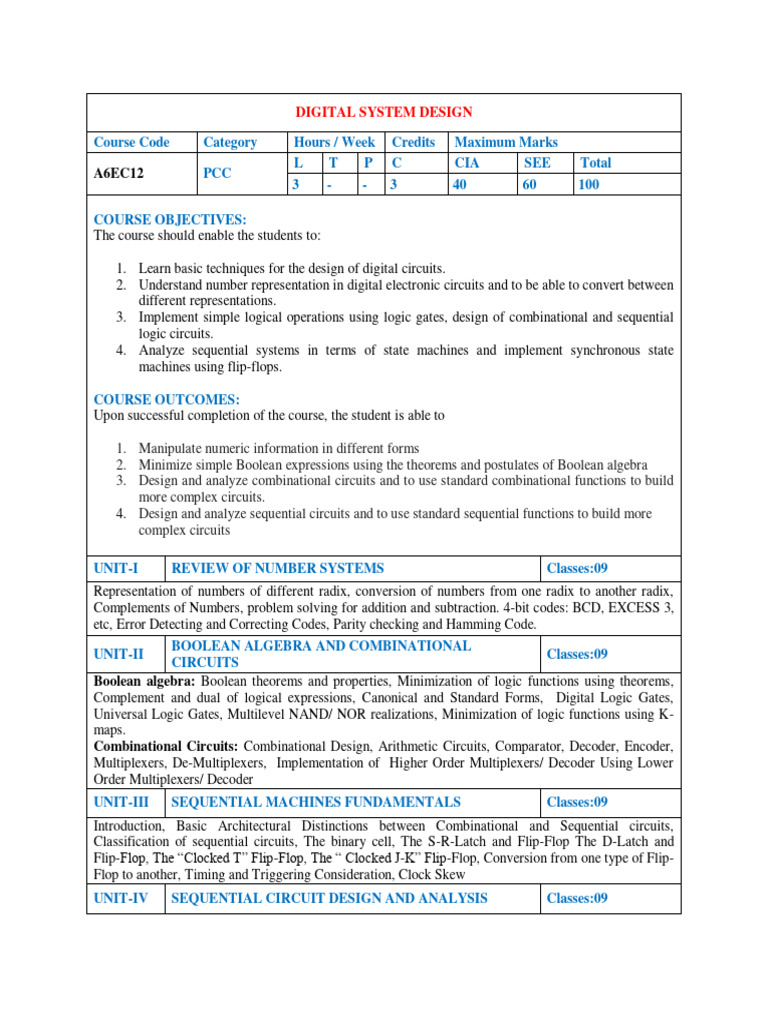 DIGITAL SYSTEM DESIGN

| Course Code | Category | Hours / Week | | | Credits | Maximum Marks | | |
|---|---|---|---|---|---|---|---|---|
| A6EC12 | PCC | L | T | P | C | CIA | SEE | Total |
| | | 3 | - | - | 3 | 40 | 60 | 100 |

COURSE OBJECTIVES:
The course should enable the students to:

1. Learn basic techniques for the design of digital circuits.
2. Understand number representation in digital electronic circuits and to be able to convert between different representations.
3. Implement simple logical operations using logic gates, design of combinational and sequential logic circuits.
4. Analyze sequential systems in terms of state machines and implement synchronous state machines using flip-flops.

COURSE OUTCOMES:
Upon successful completion of the course, the student is able to

1. Manipulate numeric information in different forms
2. Minimize simple Boolean expressions using the theorems and postulates of Boolean algebra
3. Design and analyze combinational circuits and to use standard combinational functions to build more complex circuits.
4. Design and analyze sequential circuits and to use standard sequential functions to build more complex circuits

| UNIT-I | REVIEW OF NUMBER SYSTEMS | Classes:09 |
|---|---|---|

Representation of numbers of different radix, conversion of numbers from one radix to another radix, Complements of Numbers, problem solving for addition and subtraction. 4-bit codes: BCD, EXCESS 3, etc, Error Detecting and Correcting Codes, Parity checking and Hamming Code.

| UNIT-II | BOOLEAN ALGEBRA AND COMBINATIONAL CIRCUITS | Classes:09 |
|---|---|---|

Boolean algebra: Boolean theorems and properties, Minimization of logic functions using theorems, Complement and dual of logical expressions, Canonical and Standard Forms, Digital Logic Gates, Universal Logic Gates, Multilevel NAND/ NOR realizations, Minimization of logic functions using K-maps.
Combinational Circuits: Combinational Design, Arithmetic Circuits, Comparator, Decoder, Encoder, Multiplexers, De-Multiplexers, Implementation of Higher Order Multiplexers/ Decoder Using Lower Order Multiplexers/ Decoder

| UNIT-III | SEQUENTIAL MACHINES FUNDAMENTALS | Classes:09 |
|---|---|---|

Introduction, Basic Architectural Distinctions between Combinational and Sequential circuits, Classification of sequential circuits, The binary cell, The S-R-Latch and Flip-Flop The D-Latch and Flip-Flop, The “Clocked T” Flip-Flop, The “ Clocked J-K” Flip-Flop, Conversion from one type of Flip-Flop to another, Timing and Triggering Consideration, Clock Skew

| UNIT-IV | SEQUENTIAL CIRCUIT DESIGN AND ANALYSIS | Classes:09 |
|---|---|---|